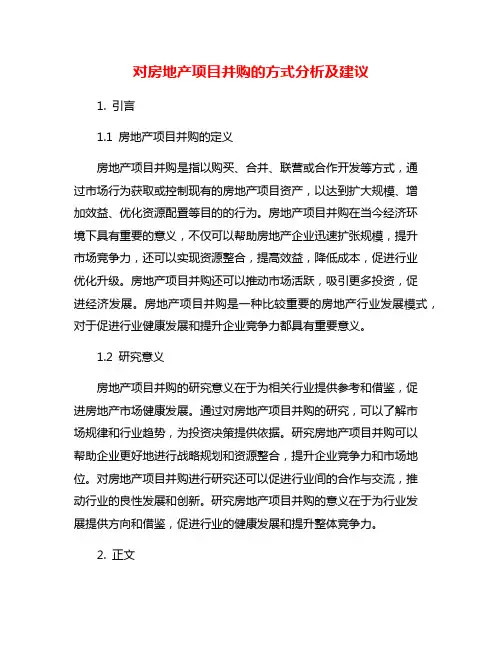 对房地产项目并购的方式分析及建议

1. 引言

1.1 房地产项目并购的定义

房地产项目并购是指以购买、合并、联营或合作开发等方式，通过市场行为获取或控制现有的房地产项目资产，以达到扩大规模、增加效益、优化资源配置等目的的行为。房地产项目并购在当今经济环境下具有重要的意义，不仅可以帮助房地产企业迅速扩张规模，提升市场竞争力，还可以实现资源整合，提高效益，降低成本，促进行业优化升级。房地产项目并购还可以推动市场活跃，吸引更多投资，促进经济发展。房地产项目并购是一种比较重要的房地产行业发展模式，对于促进行业健康发展和提升企业竞争力都具有重要意义。

1.2 研究意义

房地产项目并购的研究意义在于为相关行业提供参考和借鉴，促进房地产市场健康发展。通过对房地产项目并购的研究，可以了解市场规律和行业趋势，为投资决策提供依据。研究房地产项目并购可以帮助企业更好地进行战略规划和资源整合，提升企业竞争力和市场地位。对房地产项目并购进行研究还可以促进行业间的合作与交流，推动行业的良性发展和创新。研究房地产项目并购的意义在于为行业发展提供方向和借鉴，促进行业的健康发展和提升整体竞争力。

2. 正文